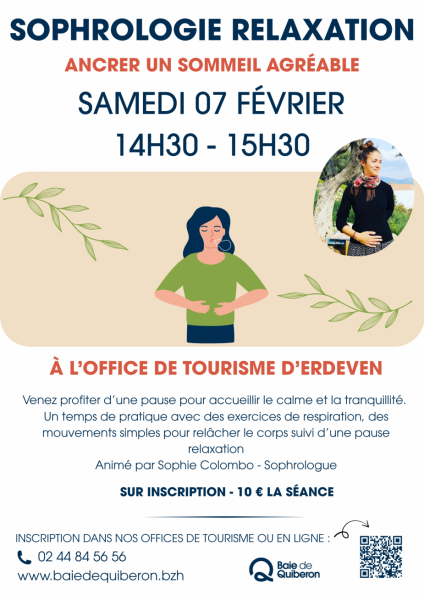 SOPHROLOGIE RELAXATION

ANCRER UN SOMMEIL AGRÉABLE

SAMEDI 07 FÉVRIER

14H30 - 15H30

À L'OFFICE DE TOURISME D'ERDEVEN

Venez profiter d'une pause pour accueillir le calme et la tranquillité. Un temps de pratique avec des exercices de respiration, des mouvements simples pour relâcher le corps suivi d'une pause relaxation

Animé par Sophie Colombo - Sophrologue

SUR INSCRIPTION - 10 € LA SÉANCE

INSCRIPTION DANS NOS OFFICES DE TOURISME OU EN LIGNE :

02 44 84 56 56

www.baiedequiberon.bzh

Baie de Quiberon